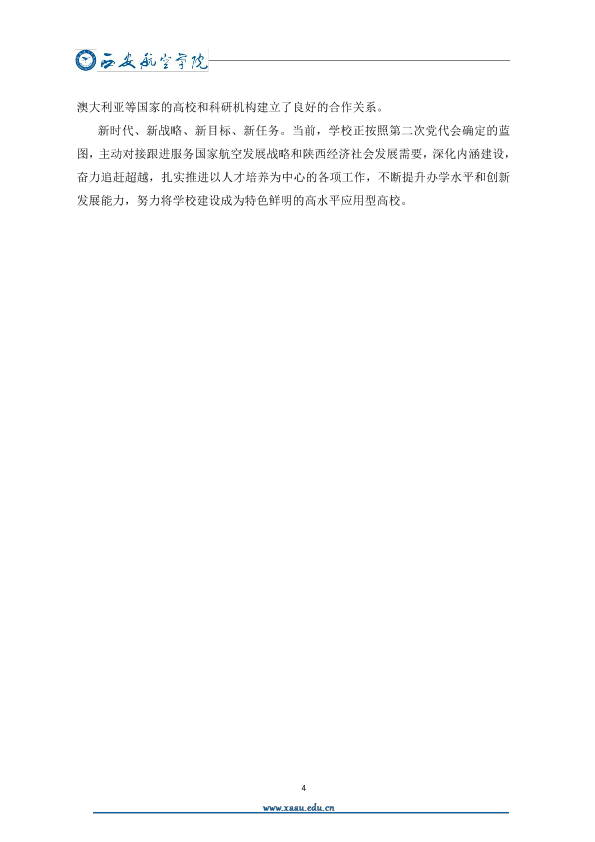 西安航空学院

澳大利亚等国家的高校和科研机构建立了良好的合作关系。

新时代、新战略、新目标、新任务。当前，学校正按照第二次党代会确定的蓝图，主动对接跟进服务国家航空发展战略和陕西经济社会发展需要，深化内涵建设，奋力追赶超越，扎实推进以人才培养为中心的各项工作，不断提升办学水平和创新发展能力，努力将学校建设成为特色鲜明的高水平应用型高校。

4

www.xaau.edu.cn